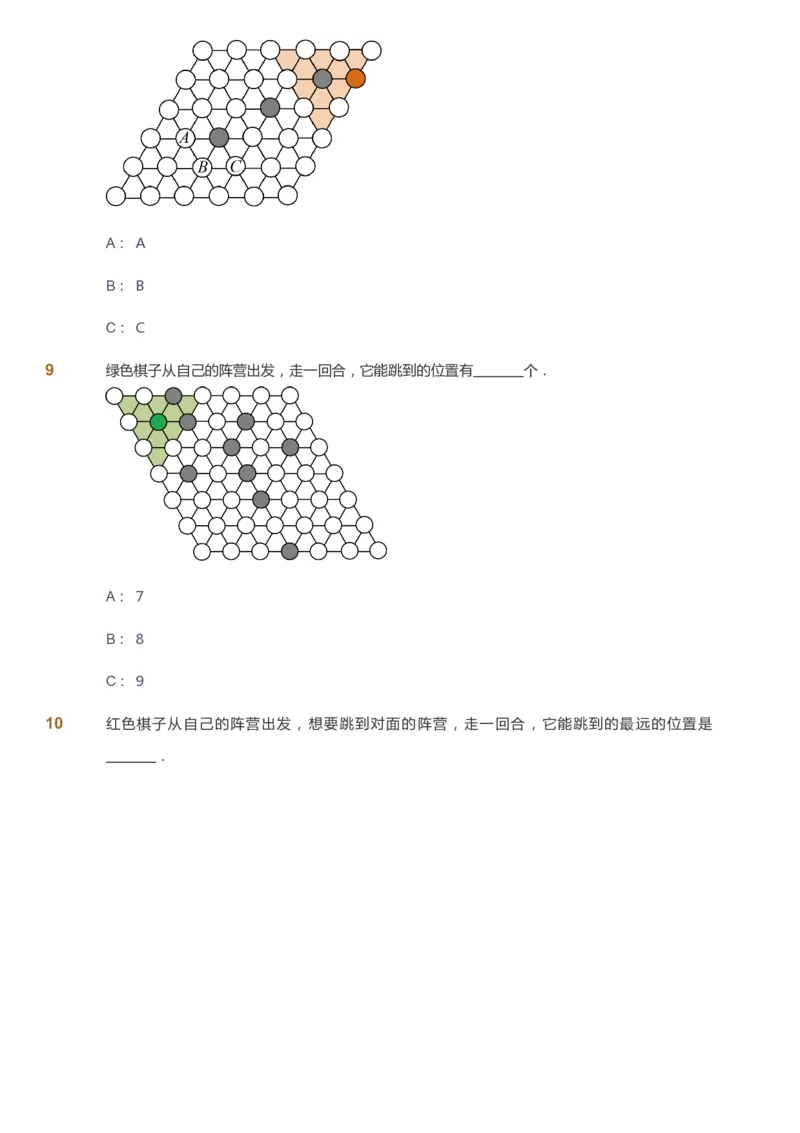 $A$

$B$ $C$

A： A

B： B

C： C

9 绿色棋子从自己的阵营出发，走一回合，它能跳到的位置有______个．

A： 7

B： 8

C： 9

10 红色棋子从自己的阵营出发，想要跳到对面的阵营，走一回合，它能跳到的最远的位置是______．